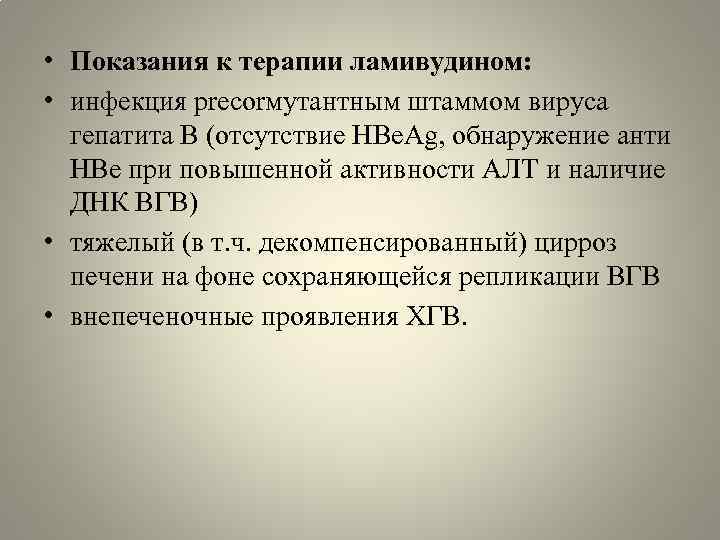 • Показания к терапии ламивудином:
• инфекция precorмутантным штаммом вируса гепатита В (отсутствие HBeAg, обнаружение анти HBe при повышенной активности АЛТ и наличие ДНК ВГВ)
• тяжелый (в т.ч. декомпенсированный) цирроз печени на фоне сохраняющейся репликации ВГВ
• внепеченочные проявления ХГВ.